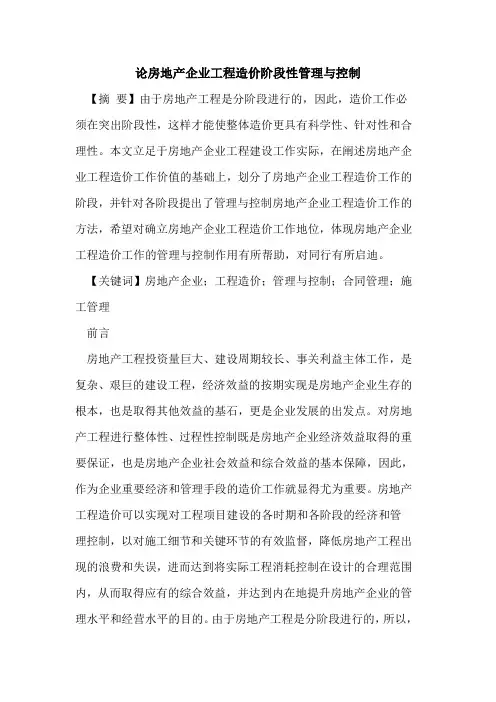 论房地产企业工程造价阶段性管理与控制

【摘 要】由于房地产工程是分阶段进行的，因此，造价工作必须在突出阶段性，这样才能使整体造价更具有科学性、针对性和合理性。本文立足于房地产企业工程建设工作实际，在阐述房地产企业工程造价工作价值的基础上，划分了房地产企业工程造价工作的阶段，并针对各阶段提出了管理与控制房地产企业工程造价工作的方法，希望对确立房地产企业工程造价工作地位，体现房地产企业工程造价工作的管理与控制作用有所帮助，对同行有所启迪。

【关键词】房地产企业；工程造价；管理与控制；合同管理；施工管理

前言

房地产工程投资量巨大、建设周期较长、事关利益主体工作，是复杂、艰巨的建设工程，经济效益的按期实现是房地产企业生存的根本，也是取得其他效益的基石，更是企业发展的出发点。对房地产工程进行整体性、过程性控制既是房地产企业经济效益取得的重要保证，也是房地产企业社会效益和综合效益的基本保障，因此，作为企业重要经济和管理手段的造价工作就显得尤为重要。房地产工程造价可以实现对工程项目建设的各时期和各阶段的经济和管理控制，以对施工细节和关键环节的有效监督，降低房地产工程出现的浪费和失误，进而达到将实际工程消耗控制在设计的合理范围内，从而取得应有的综合效益，并达到内在地提升房地产企业的管理水平和经营水平的目的。由于房地产工程是分阶段进行的，所以，